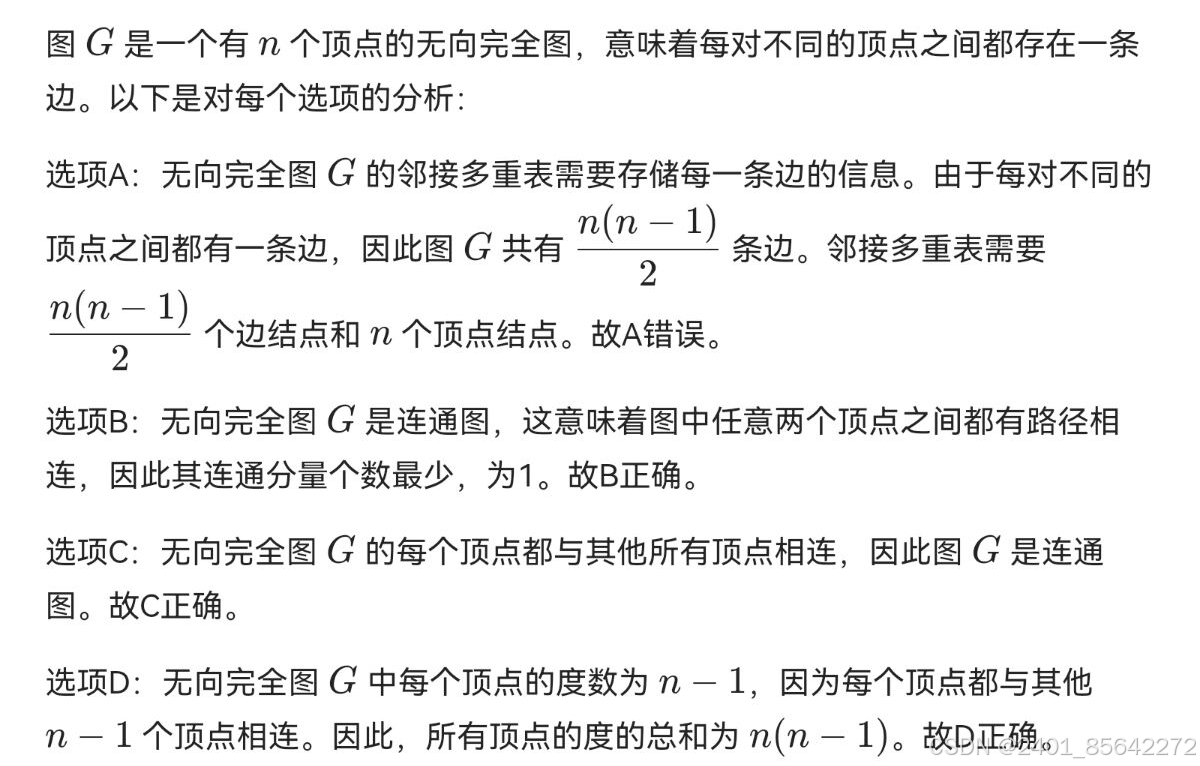 图 $G$ 是一个有 $n$ 个顶点的无向完全图，意味着每对不同的顶点之间都存在一条边。以下是对每个选项的分析：

选项A：无向完全图 $G$ 的邻接多重表需要存储每一条边的信息。由于每对不同的顶点之间都有一条边，因此图 $G$ 共有 $\frac{n(n-1)}{2}$ 条边。邻接多重表需要 $\frac{n(n-1)}{2}$ 个边结点和 $n$ 个顶点结点。故A错误。

选项B：无向完全图 $G$ 是连通图，这意味着图中任意两个顶点之间都有路径相连，因此其连通分量个数最少，为1。故B正确。

选项C：无向完全图 $G$ 的每个顶点都与其他所有顶点相连，因此图 $G$ 是连通图。故C正确。

选项D：无向完全图 $G$ 中每个顶点的度数为 $n-1$，因为每个顶点都与其他 $n-1$ 个顶点相连。因此，所有顶点的度的总和为 $n(n-1)$。故D正确。

CSDN @2401_85642272